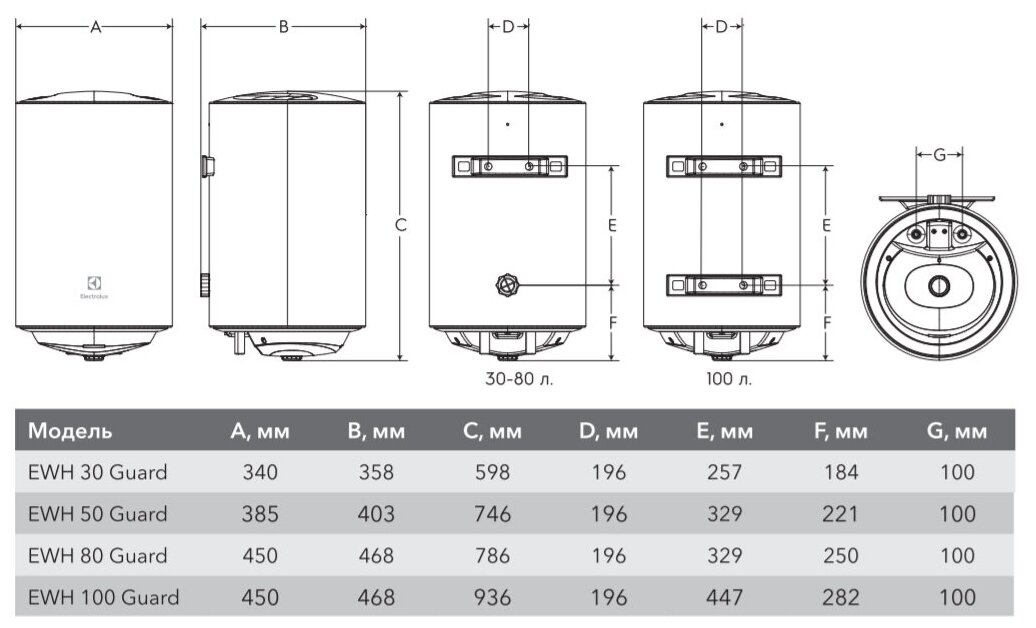 A
B
C
D
E
F
D
E
F
G
Electrolux
30-80 л.
100 л.

| Модель | A, мм | B, мм | C, мм | D, мм | E, мм | F, мм | G, мм |
|---|---|---|---|---|---|---|---|
| EWH 30 Guard | 340 | 358 | 598 | 196 | 257 | 184 | 100 |
| EWH 50 Guard | 385 | 403 | 746 | 196 | 329 | 221 | 100 |
| EWH 80 Guard | 450 | 468 | 786 | 196 | 329 | 250 | 100 |
| EWH 100 Guard | 450 | 468 | 936 | 196 | 447 | 282 | 100 |